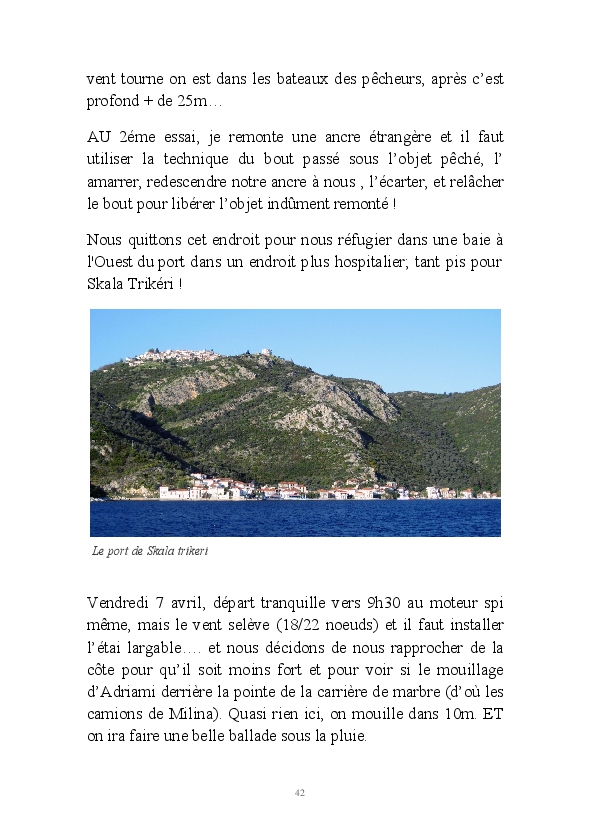 vent tourne on est dans les bateaux des pêcheurs, après c'est profond + de 25m…

AU 2éme essai, je remonte une ancre étrangère et il faut utiliser la technique du bout passé sous l'objet pêché, l' amarrer, redescendre notre ancre à nous , l'écarter, et relâcher le bout pour libérer l'objet indûment remonté !

Nous quittons cet endroit pour nous réfugier dans une baie à l'Ouest du port dans un endroit plus hospitalier; tant pis pour Skala Trikéri !

Le port de Skala trikeri

Vendredi 7 avril, départ tranquille vers 9h30 au moteur spi même, mais le vent selève (18/22 noeuds) et il faut installer l'étai largable…. et nous décidons de nous rapprocher de la côte pour qu'il soit moins fort et pour voir si le mouillage d'Adriami derrière la pointe de la carrière de marbre (d'où les camions de Milina). Quasi rien ici, on mouille dans 10m. ET on ira faire une belle ballade sous la pluie.

42